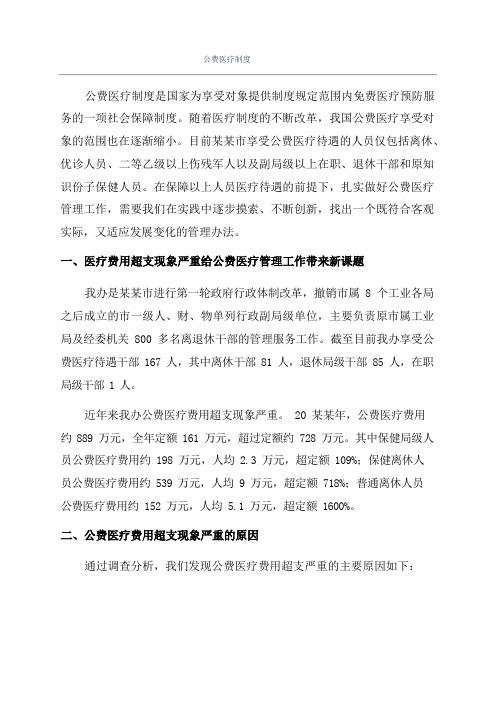 公费医疗制度

公费医疗制度是国家为享受对象提供制度规定范围内免费医疗预防服务的一项社会保障制度。随着医疗制度的不断改革，我国公费医疗享受对象的范围也在逐渐缩小。目前某某市享受公费医疗待遇的人员仅包括离休、优诊人员、二等乙级以上伤残军人以及副局级以上在职、退休干部和原知识份子保健人员。在保障以上人员医疗待遇的前提下，扎实做好公费医疗管理工作，需要我们在实践中逐步摸索、不断创新，找出一个既符合客观实际，又适应发展变化的管理办法。

一、医疗费用超支现象严重给公费医疗管理工作带来新课题

我办是某某市进行第一轮政府行政体制改革，撤销市属 8 个工业各局之后成立的市一级人、财、物单列行政副局级单位，主要负责原市属工业局及经委机关 800 多名离退休干部的管理服务工作。截至目前我办享受公费医疗待遇干部 167 人，其中离休干部 81 人，退休局级干部 85 人，在职局级干部 1 人。

近年来我办公费医疗费用超支现象严重。 20 某某年，公费医疗费用约 889 万元，全年定额 161 万元，超过定额约 728 万元。其中保健局级人员公费医疗费用约 198 万元，人均 2.3 万元，超定额 109%；保健离休人员公费医疗费用约 539 万元，人均 9 万元，超定额 718%；普通离休人员公费医疗费用约 152 万元，人均 5.1 万元，超定额 1600%。

二、公费医疗费用超支现象严重的原因

通过调查分析，我们发现公费医疗费用超支严重的主要原因如下：